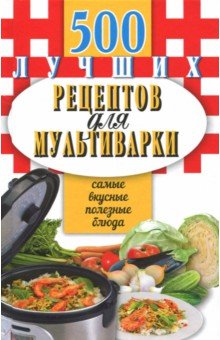 500
ЛУЧШИХ
РЕЦЕПТОВ
для
МУЛЬТИВАРКИ

самые
вкусные
полезные
блюда